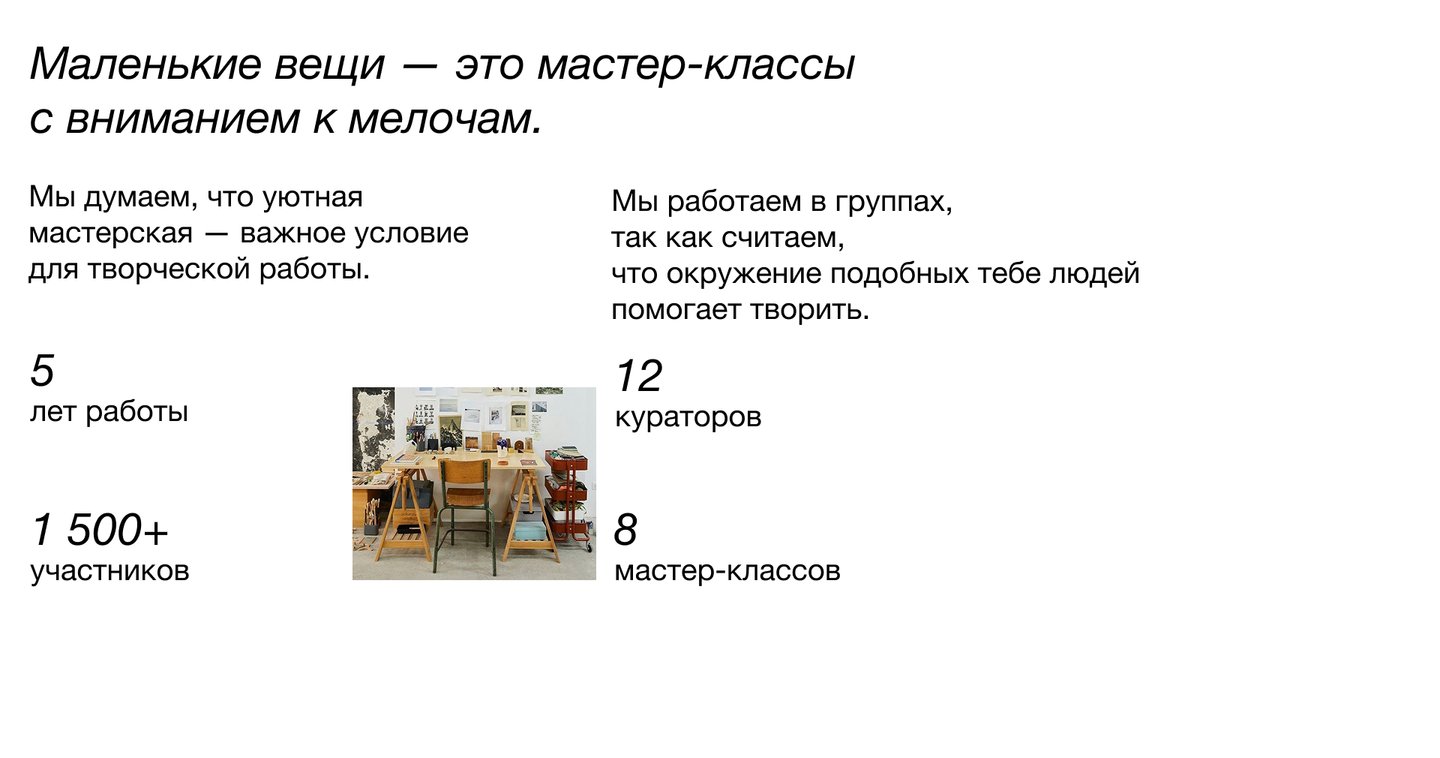 Маленькие вещи — это мастер-классы
с вниманием к мелочам.

Мы думаем, что уютная мастерская — важное условие для творческой работы.

5
лет работы

1 500+
участников

Мы работаем в группах,
так как считаем,
что окружение подобных тебе людей
помогает творить.

12
кураторов

8
мастер-классов